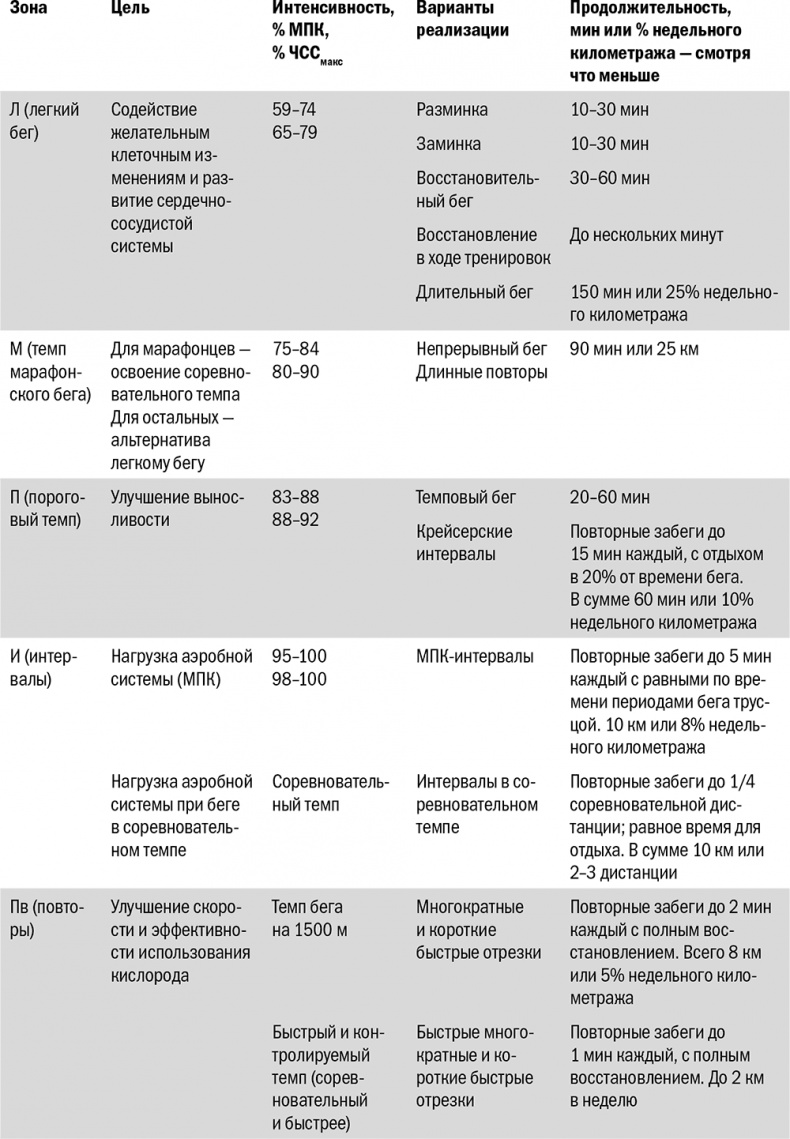 | Зона | Цель | Интенсивность, % МПК, % ЧСС$_{макс}$ | Варианты реализации | Продолжительность, мин или % недельного километража — смотря что меньше |
|---|---|---|---|---|
| Л (легкий бег) | Содействие желательным клеточным изменениям и развитие сердечно-сосудистой системы | 59–74 65–79 | Разминка | 10–30 мин |
| | | | Заминка | 10–30 мин |
| | | | Восстановительный бег | 30–60 мин |
| | | | Восстановление в ходе тренировок | До нескольких минут |
| | | | Длительный бег | 150 мин или 25% недельного километража |
| М (темп марафонского бега) | Для марафонцев — освоение соревновательного темпа Для остальных — альтернатива легкому бегу | 75–84 80–90 | Непрерывный бег Длинные повторы | 90 мин или 25 км |
| П (пороговый темп) | Улучшение выносливости | 83–88 88–92 | Темповый бег | 20–60 мин |
| | | | Крейсерские интервалы | Повторные забеги до 15 мин каждый, с отдыхом в 20% от времени бега. В сумме 60 мин или 10% недельного километража |
| И (интервалы) | Нагрузка аэробной системы (МПК) | 95–100 98–100 | МПК-интервалы | Повторные забеги до 5 мин каждый с равными по времени периодами бега трусцой. 10 км или 8% недельного километража |
| | Нагрузка аэробной системы при беге в соревновательном темпе | Соревновательный темп | Интервалы в соревновательном темпе | Повторные забеги до 1/4 соревновательной дистанции; равное время для отдыха. В сумме 10 км или 2–3 дистанции |
| Пв (повторы) | Улучшение скорости и эффективности использования кислорода | Темп бега на 1500 м | Многократные и короткие быстрые отрезки | Повторные забеги до 2 мин каждый с полным восстановлением. Всего 8 км или 5% недельного километража |
| | | Быстрый и контролируемый темп (соревновательный и быстрее) | Быстрые многократные и короткие быстрые отрезки | Повторные забеги до 1 мин каждый, с полным восстановлением. До 2 км в неделю |